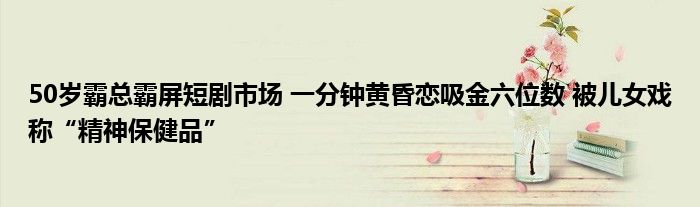 50岁霸总霸屏短剧市场 一分钟黄昏恋吸金六位数 被儿女戏称“精神保健品”